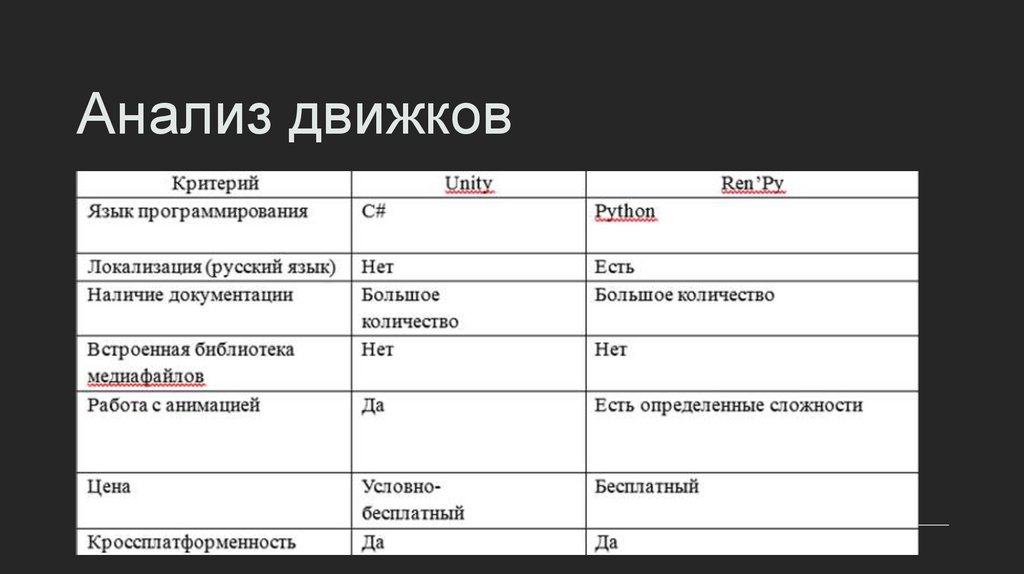 Анализ движков

| Критерий | Unity | Ren'Py |
|---|---|---|
| Язык программирования | C# | Python |
| Локализация (русский язык) | Нет | Есть |
| Наличие документации | Большое количество | Большое количество |
| Встроенная библиотека медиафайлов | Нет | Нет |
| Работа с анимацией | Да | Есть определенные сложности |
| Цена | Условно-бесплатный | Бесплатный |
| Кроссплатформенность | Да | Да |